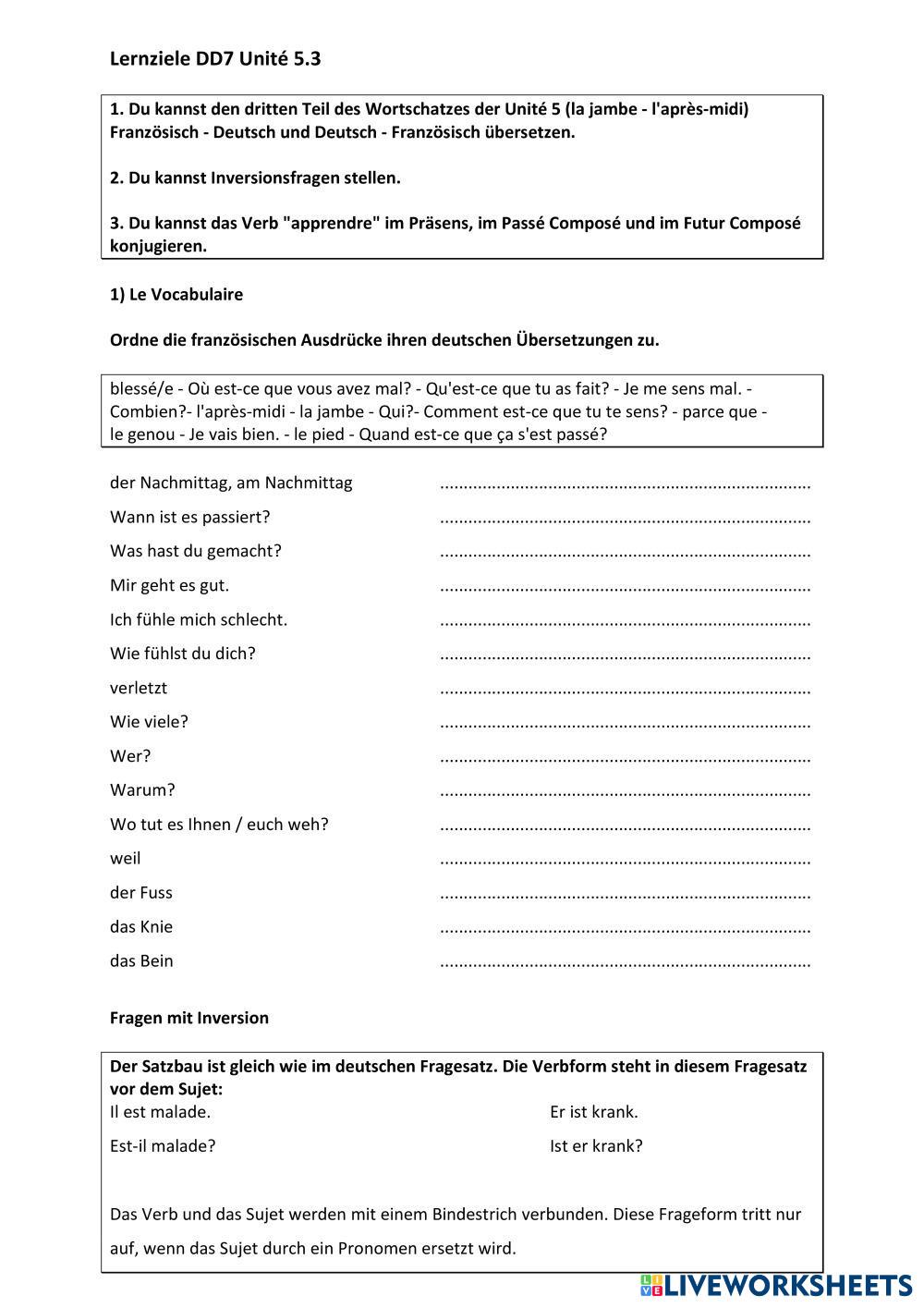 Lernziele DD7 Unité 5.3

1. Du kannst den dritten Teil des Wortschatzes der Unité 5 (la jambe - l'après-midi) Französisch - Deutsch und Deutsch - Französisch übersetzen.

2. Du kannst Inversionsfragen stellen.

3. Du kannst das Verb "apprendre" im Präsens, im Passé Composé und im Futur Composé konjugieren.

1) Le Vocabulaire

Ordne die französischen Ausdrücke ihren deutschen Übersetzungen zu.

blessé/e - Où est-ce que vous avez mal? - Qu'est-ce que tu as fait? - Je me sens mal. - Combien?- l'après-midi - la jambe - Qui?- Comment est-ce que tu te sens? - parce que - le genou - Je vais bien. - le pied - Quand est-ce que ça s'est passé?

der Nachmittag, am Nachmittag ..............................................................................

Wann ist es passiert? ..............................................................................

Was hast du gemacht? ..............................................................................

Mir geht es gut. ..............................................................................

Ich fühle mich schlecht. ..............................................................................

Wie fühlst du dich? ..............................................................................

verletzt ..............................................................................

Wie viele? ..............................................................................

Wer? ..............................................................................

Warum? ..............................................................................

Wo tut es Ihnen / euch weh? ..............................................................................

weil ..............................................................................

der Fuss ..............................................................................

das Knie ..............................................................................

das Bein ..............................................................................

Fragen mit Inversion

Der Satzbau ist gleich wie im deutschen Fragesatz. Die Verbform steht in diesem Fragesatz vor dem Sujet:

Il est malade. Er ist krank.

Est-il malade? Ist er krank?

Das Verb und das Sujet werden mit einem Bindestrich verbunden. Diese Frageform tritt nur auf, wenn das Sujet durch ein Pronomen ersetzt wird.

LIVEWORKSHEETS